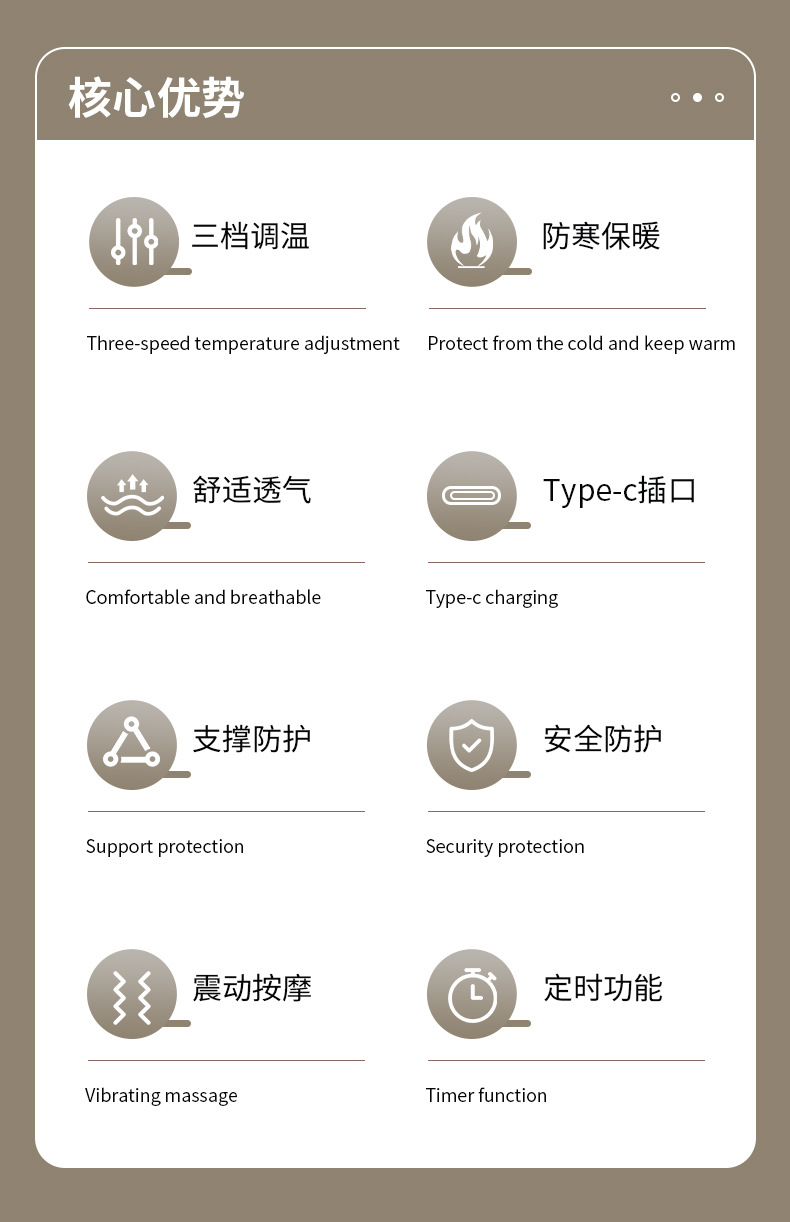 核心优势

三档调温

Three-speed temperature adjustment

防寒保暖

Protect from the cold and keep warm

舒适透气

Comfortable and breathable

Type-c插口

Type-c charging

支撑防护

Support protection

安全防护

Security protection

震动按摩

Vibrating massage

定时功能

Timer function